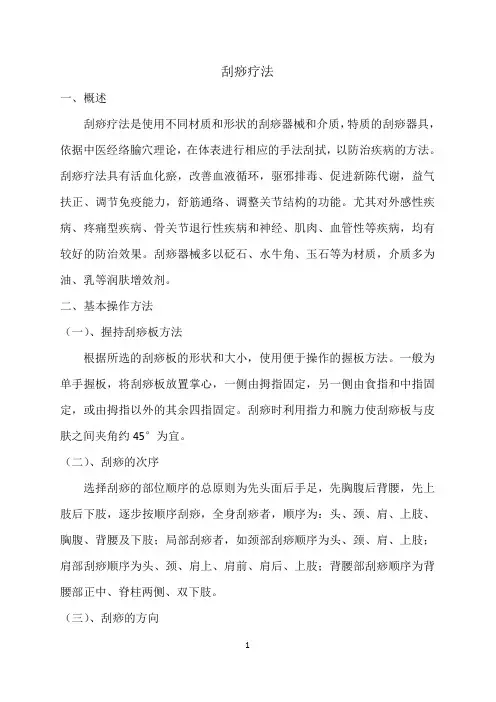 刮痧疗法

一、概述

刮痧疗法是使用不同材质和形状的刮痧器械和介质，特质的刮痧器具，依据中医经络腧穴理论，在体表进行相应的手法刮拭，以防治疾病的方法。刮痧疗法具有活血化瘀，改善血液循环，驱邪排毒、促进新陈代谢，益气扶正、调节免疫能力，舒筋通络、调整关节结构的功能。尤其对外感性疾病、疼痛型疾病、骨关节退行性疾病和神经、肌肉、血管性等疾病，均有较好的防治效果。刮痧器械多以砭石、水牛角、玉石等为材质，介质多为油、乳等润肤增效剂。

二、基本操作方法

（一）、握持刮痧板方法

根据所选的刮痧板的形状和大小，使用便于操作的握板方法。一般为单手握板，将刮痧板放置掌心，一侧由拇指固定，另一侧由食指和中指固定，或由拇指以外的其余四指固定。刮痧时利用指力和腕力使刮痧板与皮肤之间夹角约 45° 为宜。

（二）、刮痧的次序

选择刮痧的部位顺序的总原则为先头面后手足，先胸腹后背腰，先上肢后下肢，逐步按顺序刮痧，全身刮痧者，顺序为：头、颈、肩、上肢、胸腹、背腰及下肢；局部刮痧者，如颈部刮痧顺序为头、颈、肩、上肢；肩部刮痧顺序为头、颈、肩上、肩前、肩后、上肢；背腰部刮痧顺序为背腰部正中、脊柱两侧、双下肢。

（三）、刮痧的方向

1